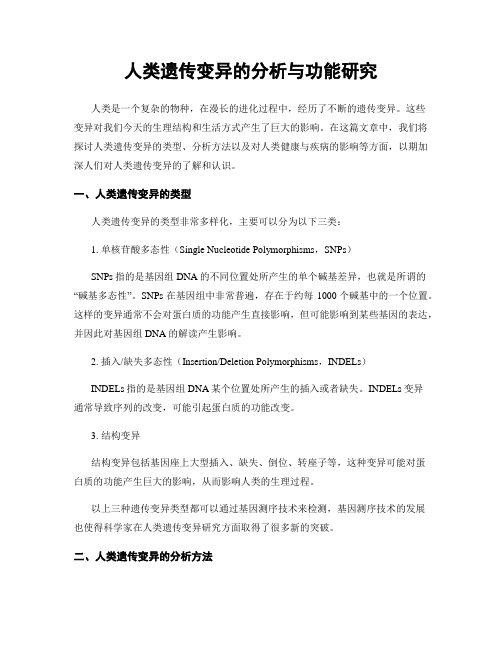 人类遗传变异的分析与功能研究

人类是一个复杂的物种，在漫长的进化过程中，经历了不断的遗传变异。这些变异对我们今天的生理结构和生活方式产生了巨大的影响。在这篇文章中，我们将探讨人类遗传变异的类型、分析方法以及对人类健康与疾病的影响等方面，以期加深人们对人类遗传变异的了解和认识。

一、人类遗传变异的类型

人类遗传变异的类型非常多样化，主要可以分为以下三类：

1. 单核苷酸多态性（Single Nucleotide Polymorphisms，SNPs）

SNPs 指的是基因组 DNA 的不同位置处所产生的单个碱基差异，也就是所谓的“碱基多态性”。SNPs 在基因组中非常普遍，存在于约每 1000 个碱基中的一个位置。这样的变异通常不会对蛋白质的功能产生直接影响，但可能影响到某些基因的表达，并因此对基因组 DNA 的解读产生影响。

2. 插入/缺失多态性（Insertion/Deletion Polymorphisms，INDELs）

INDELs 指的是基因组 DNA 某个位置处所产生的插入或者缺失。INDELs 变异通常导致序列的改变，可能引起蛋白质的功能改变。

3. 结构变异

结构变异包括基因座上大型插入、缺失、倒位、转座子等，这种变异可能对蛋白质的功能产生巨大的影响，从而影响人类的生理过程。

以上三种遗传变异类型都可以通过基因测序技术来检测，基因测序技术的发展也使得科学家在人类遗传变异研究方面取得了很多新的突破。

二、人类遗传变异的分析方法